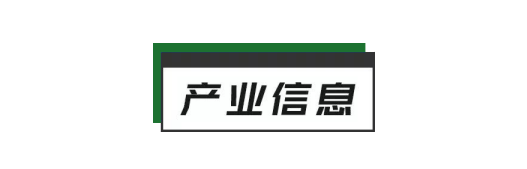 产业信息